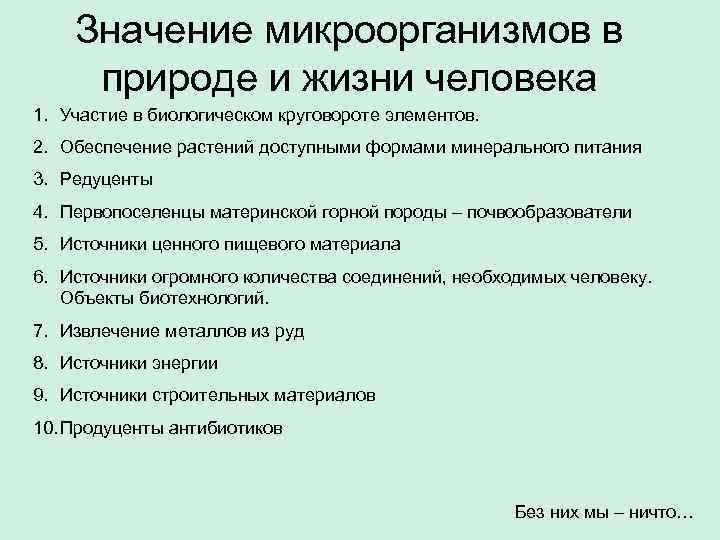 Значение микроорганизмов в природе и жизни человека

1. Участие в биологическом круговороте элементов.
2. Обеспечение растений доступными формами минерального питания
3. Редуценты
4. Первопоселенцы материнской горной породы – почвообразователи
5. Источники ценного пищевого материала
6. Источники огромного количества соединений, необходимых человеку. Объекты биотехнологий.
7. Извлечение металлов из руд
8. Источники энергии
9. Источники строительных материалов
10. Продуценты антибиотиков

Без них мы – ничто…